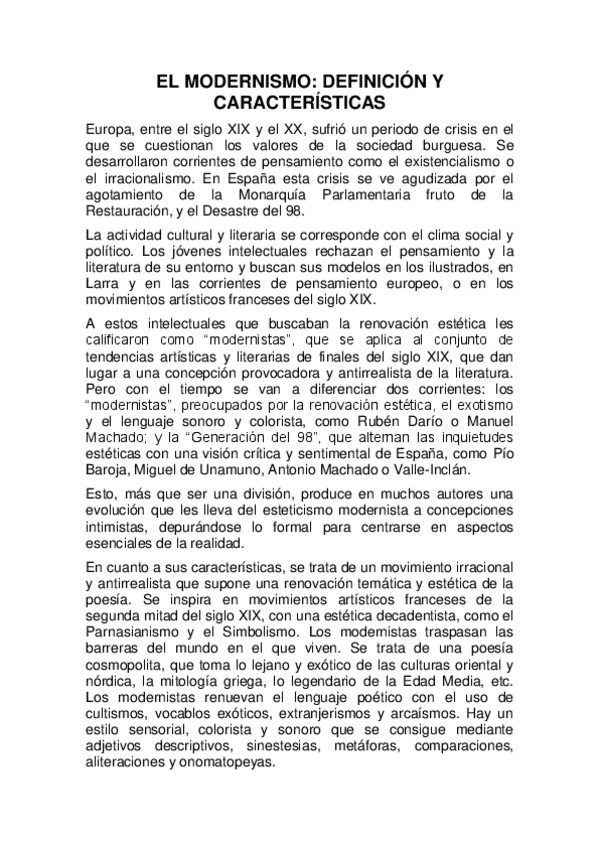 EL MODERNISMO: DEFINICIÓN Y CARACTERÍSTICAS

Europa, entre el siglo XIX y el XX, sufrió un periodo de crisis en el que se cuestionan los valores de la sociedad burguesa. Se desarrollaron corrientes de pensamiento como el existencialismo o el irracionalismo. En España esta crisis se ve agudizada por el agotamiento de la Monarquía Parlamentaria fruto de la Restauración, y el Desastre del 98.

La actividad cultural y literaria se corresponde con el clima social y político. Los jóvenes intelectuales rechazan el pensamiento y la literatura de su entorno y buscan sus modelos en los ilustrados, en Larra y en las corrientes de pensamiento europeo, o en los movimientos artísticos franceses del siglo XIX.

A estos intelectuales que buscaban la renovación estética les calificaron como "modernistas", que se aplica al conjunto de tendencias artísticas y literarias de finales del siglo XIX, que dan lugar a una concepción provocadora y antirrealista de la literatura. Pero con el tiempo se van a diferenciar dos corrientes: los "modernistas", preocupados por la renovación estética, el exotismo y el lenguaje sonoro y colorista, como Rubén Darío o Manuel Machado; y la "Generación del 98", que alternan las inquietudes estéticas con una visión crítica y sentimental de España, como Pío Baroja, Miguel de Unamuno, Antonio Machado o Valle-Inclán.

Esto, más que ser una división, produce en muchos autores una evolución que les lleva del esteticismo modernista a concepciones intimistas, depurándose lo formal para centrarse en aspectos esenciales de la realidad.

En cuanto a sus características, se trata de un movimiento irracional y antirrealista que supone una renovación temática y estética de la poesía. Se inspira en movimientos artísticos franceses de la segunda mitad del siglo XIX, con una estética decadentista, como el Parnasianismo y el Simbolismo. Los modernistas traspasan las barreras del mundo en el que viven. Se trata de una poesía cosmopolita, que toma lo lejano y exótico de las culturas oriental y nórdica, la mitología griega, lo legendario de la Edad Media, etc. Los modernistas renuevan el lenguaje poético con el uso de cultismos, vocablos exóticos, extranjerismos y arcaísmos. Hay un estilo sensorial, colorista y sonoro que se consigue mediante adjetivos descriptivos, sinestesias, metáforas, comparaciones, aliteraciones y onomatopeyas.